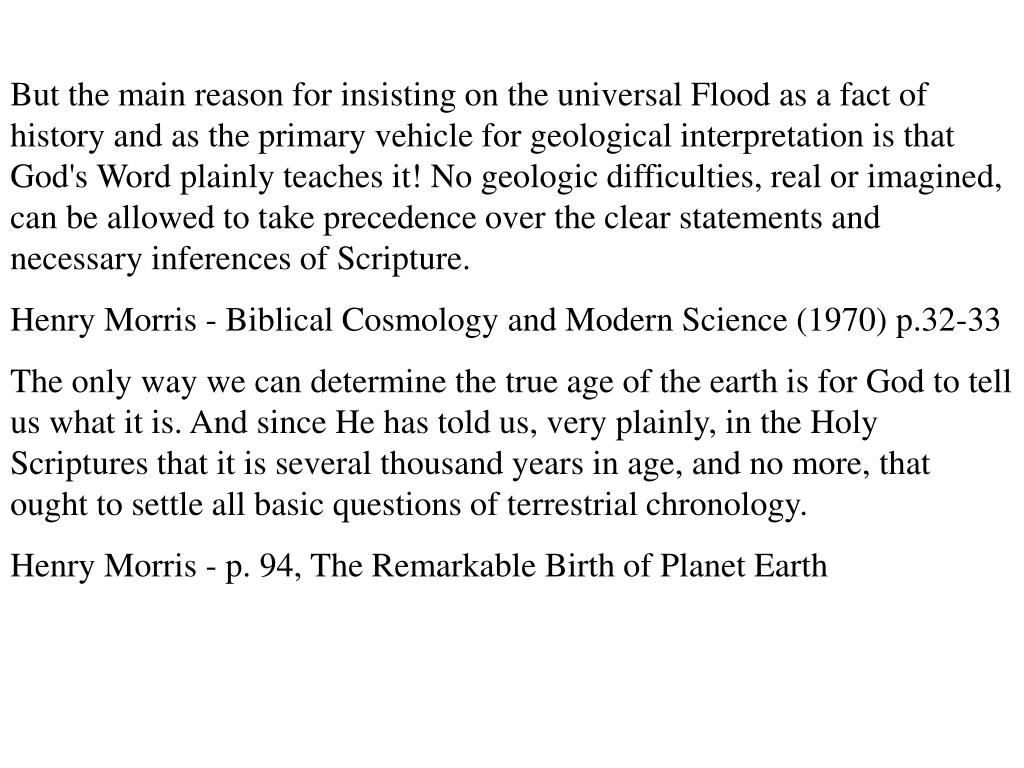 But the main reason for insisting on the universal Flood as a fact of history and as the primary vehicle for geological interpretation is that God's Word plainly teaches it! No geologic difficulties, real or imagined, can be allowed to take precedence over the clear statements and necessary inferences of Scripture.

Henry Morris - Biblical Cosmology and Modern Science (1970) p.32-33

The only way we can determine the true age of the earth is for God to tell us what it is. And since He has told us, very plainly, in the Holy Scriptures that it is several thousand years in age, and no more, that ought to settle all basic questions of terrestrial chronology.

Henry Morris - p. 94, The Remarkable Birth of Planet Earth